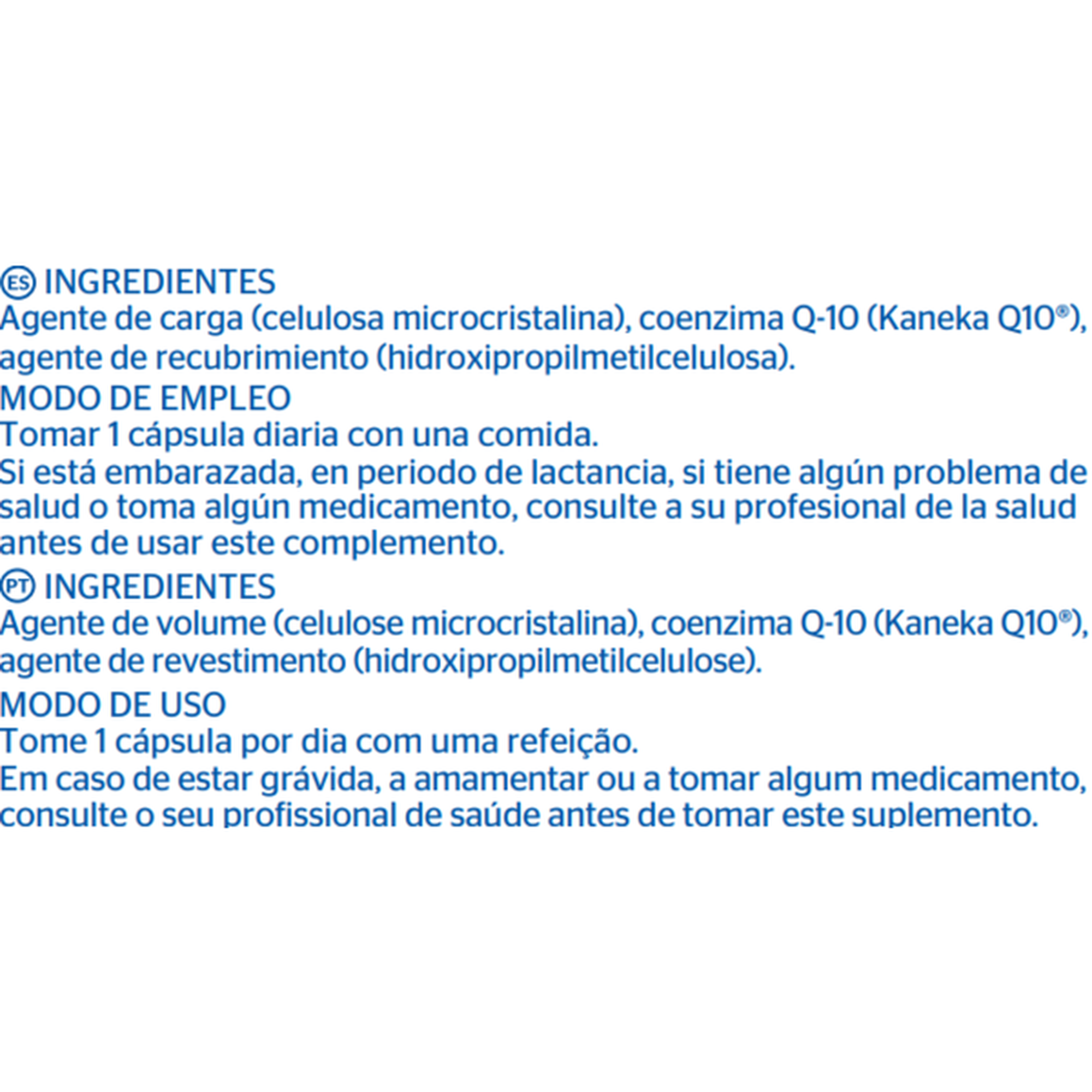 ES INGREDIENTES
Agente de carga (celulosa microcristalina), coenzima Q-10 (Kaneka Q10®), agente de recubrimiento (hidroxipropilmetilcelulosa).
MODO DE EMPLEO
Tomar 1 cápsula diaria con una comida.
Si está embarazada, en periodo de lactancia, si tiene algún problema de salud o toma algún medicamento, consulte a su profesional de la salud antes de usar este complemento.
PT INGREDIENTES
Agente de volume (celulose microcristalina), coenzima Q-10 (Kaneka Q10®), agente de revestimento (hidroxipropilmetilcelulose).
MODO DE USO
Tome 1 cápsula por dia com uma refeição.
Em caso de estar grávida, a amamentar ou a tomar algum medicamento, consulte o seu profissional de saúde antes de tomar este suplemento.